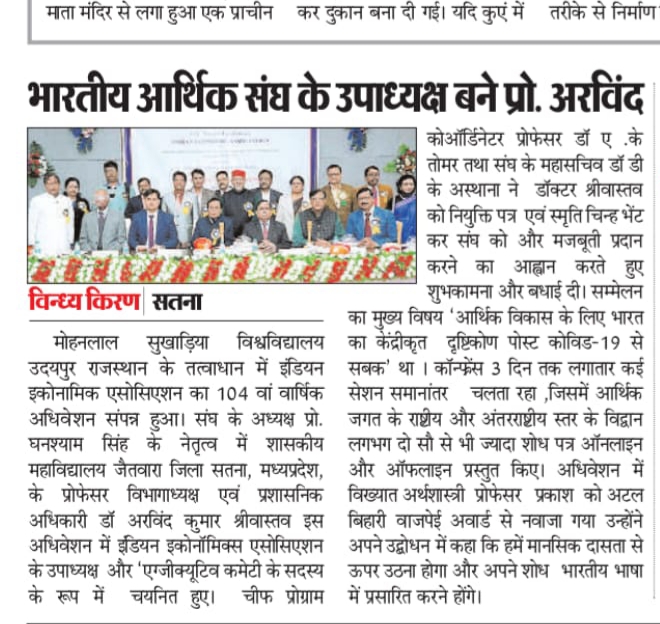 माता मंदिर से लगा हुआ एक प्राचीन कर दुकान बना दी गई। यदि कुएं में तरीके से निर्माण

भारतीय आर्थिक संघ के उपाध्यक्ष बने प्रो. अरविंद

विन्ध्य किरण | सतना

मोहनलाल सुखाड़िया विश्वविद्यालय उदयपुर राजस्थान के तत्वाधान में इंडियन इकोनामिक एसोसिएशन का 104 वां वार्षिक अधिवेशन संपन्न हुआ। संघ के अध्यक्ष प्रो. घनश्याम सिंह के नेतृत्व में शासकीय महाविद्यालय जैतवारा जिला सतना, मध्यप्रदेश, के प्रोफेसर विभागाध्यक्ष एवं प्रशासनिक अधिकारी डॉ अरविंद कुमार श्रीवास्तव इस अधिवेशन में इंडियन इकोनॉमिक्स एसोसिएशन के उपाध्यक्ष और 'एग्जीक्यूटिव कमेटी के सदस्य के रूप में चयनित हुए। चीफ प्रोग्राम कोऑर्डिनेटर प्रोफेसर डॉ ए .के तोमर तथा संघ के महासचिव डॉ डी के अस्थाना ने डॉक्टर श्रीवास्तव को नियुक्ति पत्र एवं स्मृति चिन्ह भेंट कर संघ को और मजबूती प्रदान करने का आह्वान करते हुए शुभकामना और बधाई दी। सम्मेलन का मुख्य विषय 'आर्थिक विकास के लिए भारत का केंद्रीकृत दृष्टिकोण पोस्ट कोविड-19 से सबक' था । कॉन्फ्रेंस 3 दिन तक लगातार कई सेशन समानांतर चलता रहा ,जिसमें आर्थिक जगत के राष्ट्रीय और अंतरराष्ट्रीय स्तर के विद्वान लगभग दो सौ से भी ज्यादा शोध पत्र ऑनलाइन और ऑफलाइन प्रस्तुत किए। अधिवेशन में विख्यात अर्थशास्त्री प्रोफेसर प्रकाश को अटल बिहारी वाजपेई अवार्ड से नवाजा गया उन्होंने अपने उद्बोधन में कहा कि हमें मानसिक दासता से ऊपर उठना होगा और अपने शोध भारतीय भाषा में प्रसारित करने होंगे।